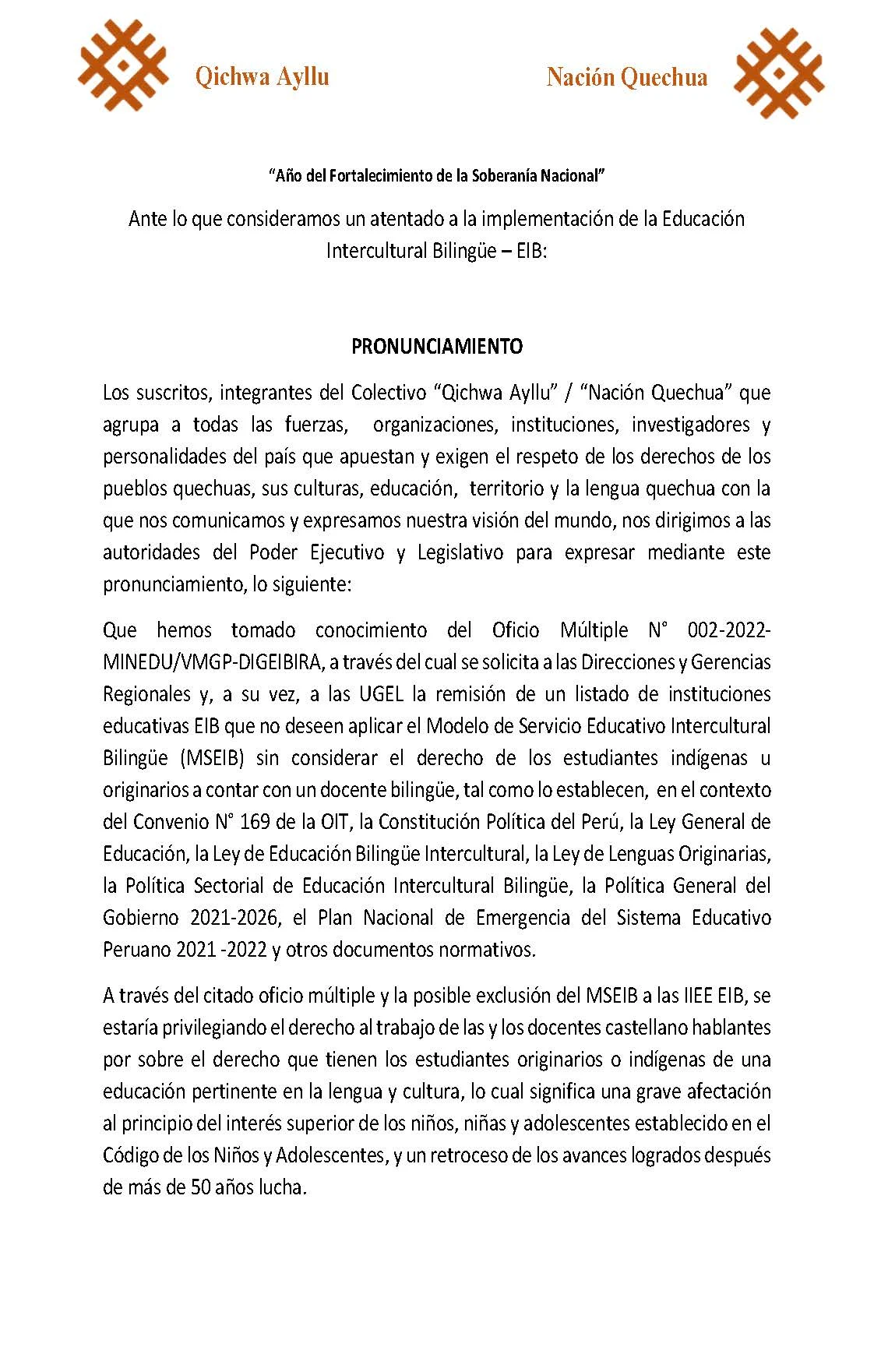 Qichwa Ayllu

Nación Quechua

"Año del Fortalecimiento de la Soberanía Nacional"

Ante lo que consideramos un atentado a la implementación de la Educación Intercultural Bilingüe – EIB:

PRONUNCIAMIENTO

Los suscritos, integrantes del Colectivo "Qichwa Ayllu" / "Nación Quechua" que agrupa a todas las fuerzas, organizaciones, instituciones, investigadores y personalidades del país que apuestan y exigen el respeto de los derechos de los pueblos quechuas, sus culturas, educación, territorio y la lengua quechua con la que nos comunicamos y expresamos nuestra visión del mundo, nos dirigimos a las autoridades del Poder Ejecutivo y Legislativo para expresar mediante este pronunciamiento, lo siguiente:

Que hemos tomado conocimiento del Oficio Múltiple N° 002-2022-MINEDU/VMGP-DIGEIBIRA, a través del cual se solicita a las Direcciones y Gerencias Regionales y, a su vez, a las UGEL la remisión de un listado de instituciones educativas EIB que no deseen aplicar el Modelo de Servicio Educativo Intercultural Bilingüe (MSEIB) sin considerar el derecho de los estudiantes indígenas u originarios a contar con un docente bilingüe, tal como lo establecen, en el contexto del Convenio N° 169 de la OIT, la Constitución Política del Perú, la Ley General de Educación, la Ley de Educación Bilingüe Intercultural, la Ley de Lenguas Originarias, la Política Sectorial de Educación Intercultural Bilingüe, la Política General del Gobierno 2021-2026, el Plan Nacional de Emergencia del Sistema Educativo Peruano 2021 -2022 y otros documentos normativos.

A través del citado oficio múltiple y la posible exclusión del MSEIB a las IIEE EIB, se estaría privilegiando el derecho al trabajo de las y los docentes castellano hablantes por sobre el derecho que tienen los estudiantes originarios o indígenas de una educación pertinente en la lengua y cultura, lo cual significa una grave afectación al principio del interés superior de los niños, niñas y adolescentes establecido en el Código de los Niños y Adolescentes, y un retroceso de los avances logrados después de más de 50 años lucha.